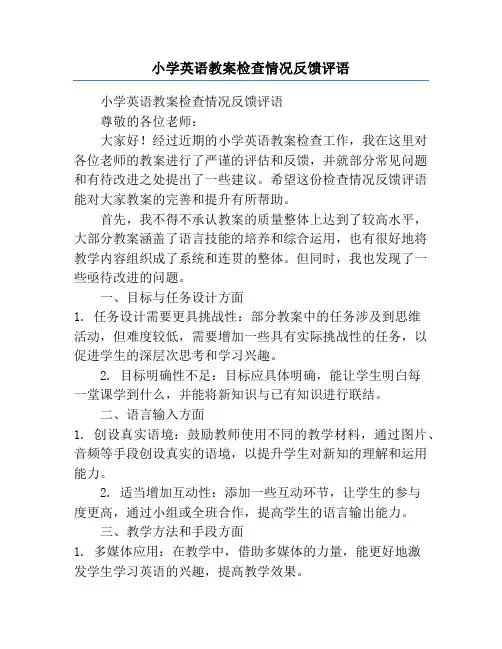 小学英语教案检查情况反馈评语

小学英语教案检查情况反馈评语

尊敬的各位老师：

大家好！经过近期的小学英语教案检查工作，我在这里对各位老师的教案进行了严谨的评估和反馈，并就部分常见问题和有待改进之处提出了一些建议。希望这份检查情况反馈评语能对大家教案的完善和提升有所帮助。

首先，我不得不承认教案的质量整体上达到了较高水平，大部分教案涵盖了语言技能的培养和综合运用，也有很好地将教学内容组织成了系统和连贯的整体。但同时，我也发现了一些亟待改进的问题。

一、目标与任务设计方面

1. 任务设计需要更具挑战性：部分教案中的任务涉及到思维活动，但难度较低，需要增加一些具有实际挑战性的任务，以促进学生的深层次思考和学习兴趣。

2. 目标明确性不足：目标应具体明确，能让学生明白每一堂课学到什么，并能将新知识与已有知识进行联结。

二、语言输入方面

1. 创设真实语境：鼓励教师使用不同的教学材料，通过图片、音频等手段创设真实的语境，以提升学生对新知的理解和运用能力。

2. 适当增加互动性：添加一些互动环节，让学生的参与度更高，通过小组或全班合作，提高学生的语言输出能力。

三、教学方法和手段方面

1. 多媒体应用：在教学中，借助多媒体的力量，能更好地激发学生学习英语的兴趣，提高教学效果。